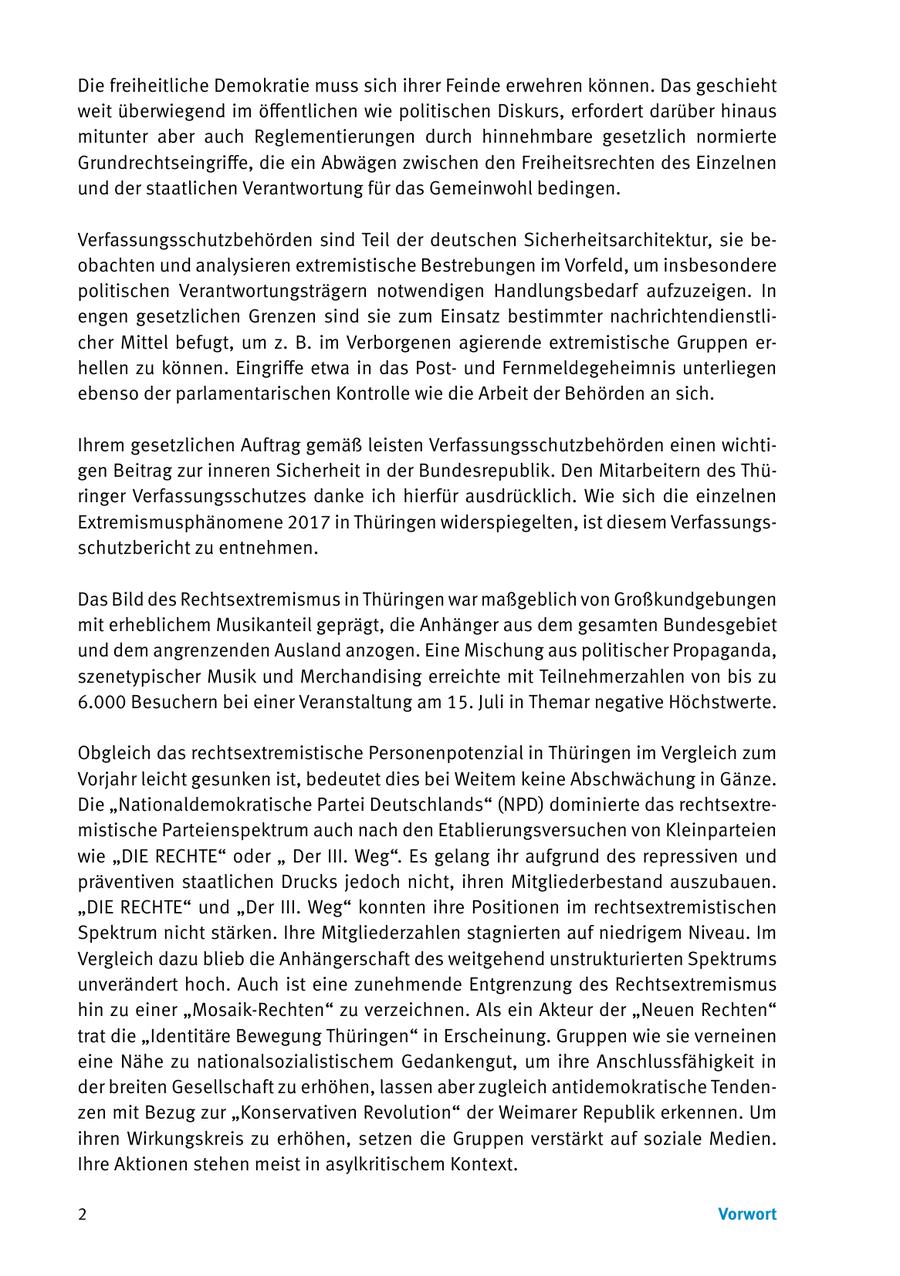 Die freiheitliche Demokratie muss sich ihrer Feinde erwehren können. Das geschieht weit überwiegend im öffentlichen wie politischen Diskurs, erfordert darüber hinaus mitunter aber auch Reglementierungen durch hinnehmbare gesetzlich normierte Grundrechtseingriffe, die ein Abwägen zwischen den Freiheitsrechten des Einzelnen und der staatlichen Verantwortung für das Gemeinwohl bedingen.

Verfassungsschutzbehörden sind Teil der deutschen Sicherheitsarchitektur, sie beobachten und analysieren extremistische Bestrebungen im Vorfeld, um insbesondere politischen Verantwortungsträgern notwendigen Handlungsbedarf aufzuzeigen. In engen gesetzlichen Grenzen sind sie zum Einsatz bestimmter nachrichtendienstlicher Mittel befugt, um z. B. im Verborgenen agierende extremistische Gruppen erhellen zu können. Eingriffe etwa in das Post- und Fernmeldegeheimnis unterliegen ebenso der parlamentarischen Kontrolle wie die Arbeit der Behörden an sich.

Ihrem gesetzlichen Auftrag gemäß leisten Verfassungsschutzbehörden einen wichtigen Beitrag zur inneren Sicherheit in der Bundesrepublik. Den Mitarbeitern des Thüringer Verfassungsschutzes danke ich hierfür ausdrücklich. Wie sich die einzelnen Extremismusphänomene 2017 in Thüringen widerspiegelten, ist diesem Verfassungsschutzbericht zu entnehmen.

Das Bild des Rechtsextremismus in Thüringen war maßgeblich von Großkundgebungen mit erheblichem Musikanteil geprägt, die Anhänger aus dem gesamten Bundesgebiet und dem angrenzenden Ausland anzogen. Eine Mischung aus politischer Propaganda, szenetypischer Musik und Merchandising erreichte mit Teilnehmerzahlen von bis zu 6.000 Besuchern bei einer Veranstaltung am 15. Juli in Themar negative Höchstwerte.

Obgleich das rechtsextremistische Personenpotenzial in Thüringen im Vergleich zum Vorjahr leicht gesunken ist, bedeutet dies bei Weitem keine Abschwächung in Gänze. Die „Nationaldemokratische Partei Deutschlands“ (NPD) dominierte das rechtsextremistische Parteienspektrum auch nach den Etablierungsversuchen von Kleinparteien wie „DIE RECHTE“ oder „ Der III. Weg“. Es gelang ihr aufgrund des repressiven und präventiven staatlichen Drucks jedoch nicht, ihren Mitgliederbestand auszubauen. „DIE RECHTE“ und „Der III. Weg“ konnten ihre Positionen im rechtsextremistischen Spektrum nicht stärken. Ihre Mitgliederzahlen stagnierten auf niedrigem Niveau. Im Vergleich dazu blieb die Anhängerschaft des weitgehend unstrukturierten Spektrums unverändert hoch. Auch ist eine zunehmende Entgrenzung des Rechtsextremismus hin zu einer „Mosaik-Rechten“ zu verzeichnen. Als ein Akteur der „Neuen Rechten“ trat die „Identitäre Bewegung Thüringen“ in Erscheinung. Gruppen wie sie verneinen eine Nähe zu nationalsozialistischem Gedankengut, um ihre Anschlussfähigkeit in der breiten Gesellschaft zu erhöhen, lassen aber zugleich antidemokratische Tendenzen mit Bezug zur „Konservativen Revolution“ der Weimarer Republik erkennen. Um ihren Wirkungskreis zu erhöhen, setzen die Gruppen verstärkt auf soziale Medien. Ihre Aktionen stehen meist in asylkritischem Kontext.

2

Vorwort